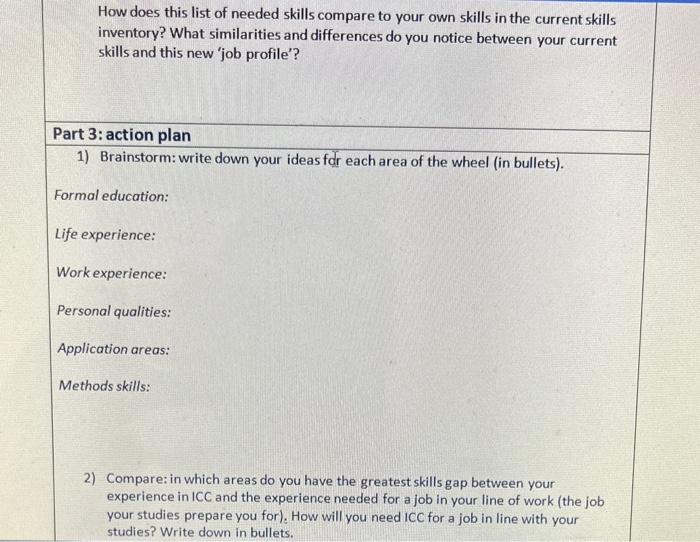 How does this list of needed skills compare to your own skills in the current skills inventory? What similarities and differences do you notice between your current skills and this new 'job profile'?

Part 3: action plan

1) Brainstorm: write down your ideas for each area of the wheel (in bullets).

Formal education:

Life experience:

Work experience:

Personal qualities:

Application areas:

Methods skills:

2) Compare: in which areas do you have the greatest skills gap between your experience in ICC and the experience needed for a job in your line of work (the job your studies prepare you for). How will you need ICC for a job in line with your studies? Write down in bullets.